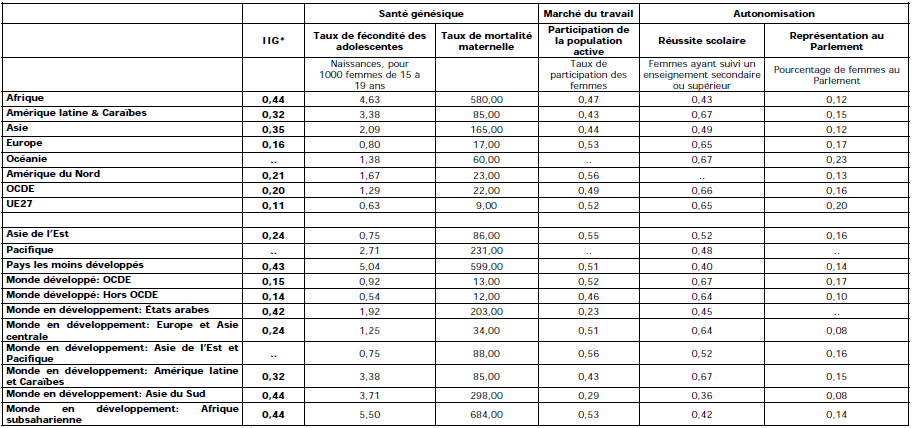 |  |  | Santé génésique |  | Marché du travail | Autonomisation |  |
|---|---|---|---|---|---|---|
|  | IIG* | Taux de fécondité des adolescentes | Taux de mortalité maternelle | Participation de la population active | Réussite scolaire | Représentation au Parlement |
|  |  | Naissances, pour 1000 femmes de 15 à 19 ans |  | Taux de participation des femmes | Femmes ayant suivi un enseignement secondaire ou supérieur | Pourcentage de femmes au Parlement |
| Afrique | 0,44 | 4,63 | 580,00 | 0,47 | 0,43 | 0,12 |
| Amérique latine & Caraïbes | 0,32 | 3,38 | 85,00 | 0,43 | 0,67 | 0,15 |
| Asie | 0,35 | 2,09 | 165,00 | 0,44 | 0,49 | 0,12 |
| Europe | 0,16 | 0,80 | 17,00 | 0,53 | 0,65 | 0,17 |
| Océanie | .. | 1,38 | 60,00 | .. | 0,67 | 0,23 |
| Amérique du Nord | 0,21 | 1,67 | 23,00 | 0,56 | .. | 0,13 |
| OCDE | 0,20 | 1,29 | 22,00 | 0,49 | 0,66 | 0,16 |
| UE27 | 0,11 | 0,63 | 9,00 | 0,52 | 0,65 | 0,20 |
|  |  |  |  |  |  |  |
| Asie de l'Est | 0,24 | 0,75 | 86,00 | 0,55 | 0,52 | 0,16 |
| Pacifique | .. | 2,71 | 231,00 | .. | 0,48 | .. |
| Pays les moins développés | 0,43 | 5,04 | 599,00 | 0,51 | 0,40 | 0,14 |
| Monde développé: OCDE | 0,15 | 0,92 | 13,00 | 0,52 | 0,67 | 0,17 |
| Monde développé: Hors OCDE | 0,14 | 0,54 | 12,00 | 0,46 | 0,64 | 0,10 |
| Monde en développement: États arabes | 0,42 | 1,92 | 203,00 | 0,23 | 0,45 | .. |
| Monde en développement: Europe et Asie centrale | 0,24 | 1,25 | 34,00 | 0,51 | 0,64 | 0,08 |
| Monde en développement: Asie de l'Est et Pacifique | .. | 0,75 | 88,00 | 0,56 | 0,52 | 0,16 |
| Monde en développement: Amérique latine et Caraïbes | 0,32 | 3,38 | 85,00 | 0,43 | 0,67 | 0,15 |
| Monde en développement: Asie du Sud | 0,44 | 3,71 | 298,00 | 0,29 | 0,36 | 0,08 |
| Monde en développement: Afrique subsaharienne | 0,44 | 5,50 | 684,00 | 0,53 | 0,42 | 0,14 |